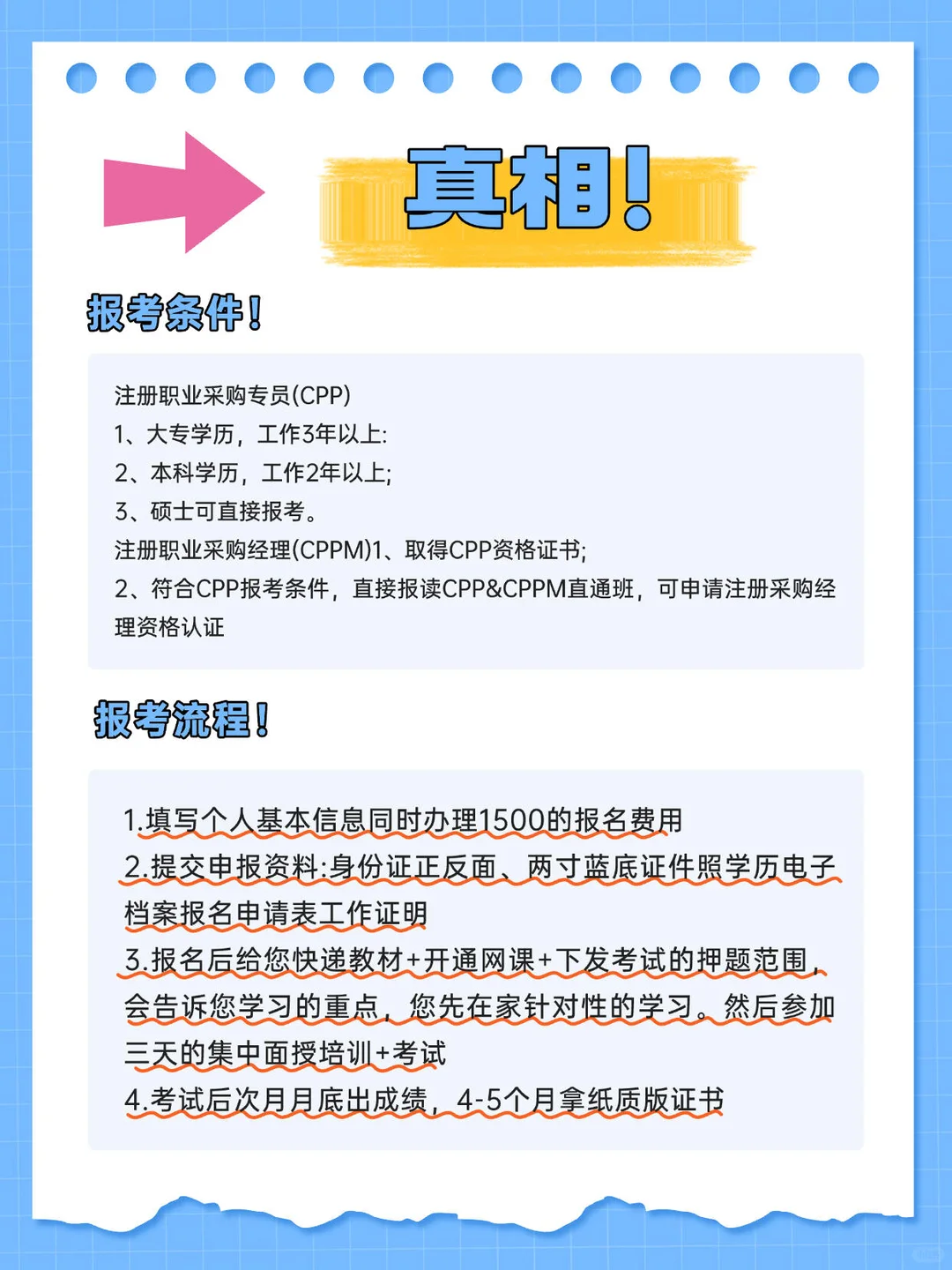 真相!

报考条件!

注册职业采购专员(CPP)
1、大专学历，工作3年以上:
2、本科学历，工作2年以上;
3、硕士可直接报考。
注册职业采购经理(CPPM)1、取得CPP资格证书;
2、符合CPP报考条件，直接报读CPP&CPPM直通班，可申请注册采购经理资格认证

报考流程!

1.填写个人基本信息同时办理1500的报名费用
2.提交申报资料:身份证正反面、两寸蓝底证件照学历电子档案报名申请表工作证明
3.报名后给您快递教材+开通网课+下发考试的押题范围，会告诉您学习的重点，您先在家针对性的学习。然后参加三天的集中面授培训+考试
4.考试后次月月底出成绩，4-5个月拿纸质版证书